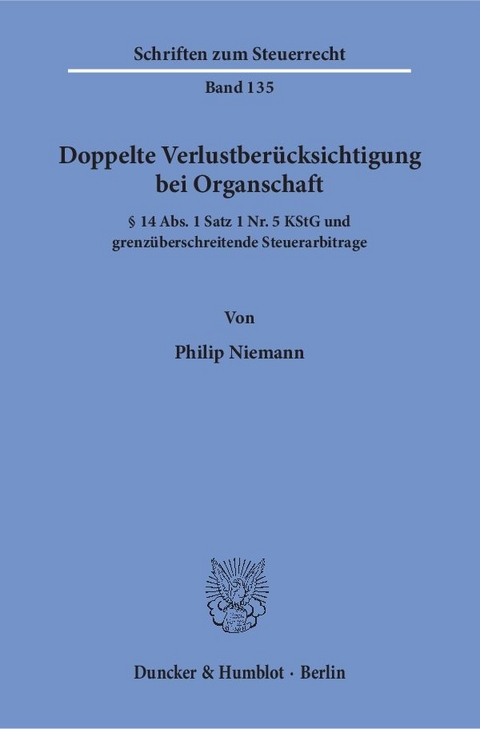 Schriften zum Steuerrecht

Band 135

Doppelte Verlustberücksichtigung bei Organschaft

§ 14 Abs. 1 Satz 1 Nr. 5 KStG und grenzüberschreitende Steuerarbitrage

Von

Philip Niemann

Duncker & Humblot · Berlin